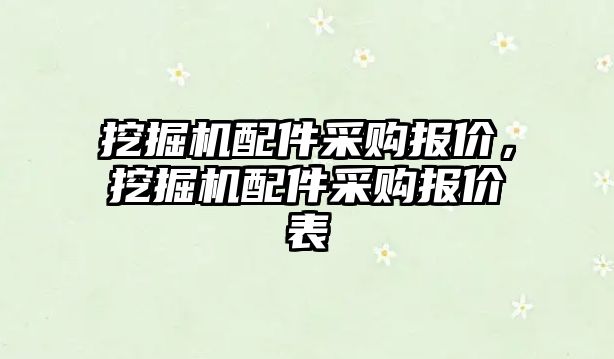 挖掘机配件采购报价，挖掘机配件采购报价表